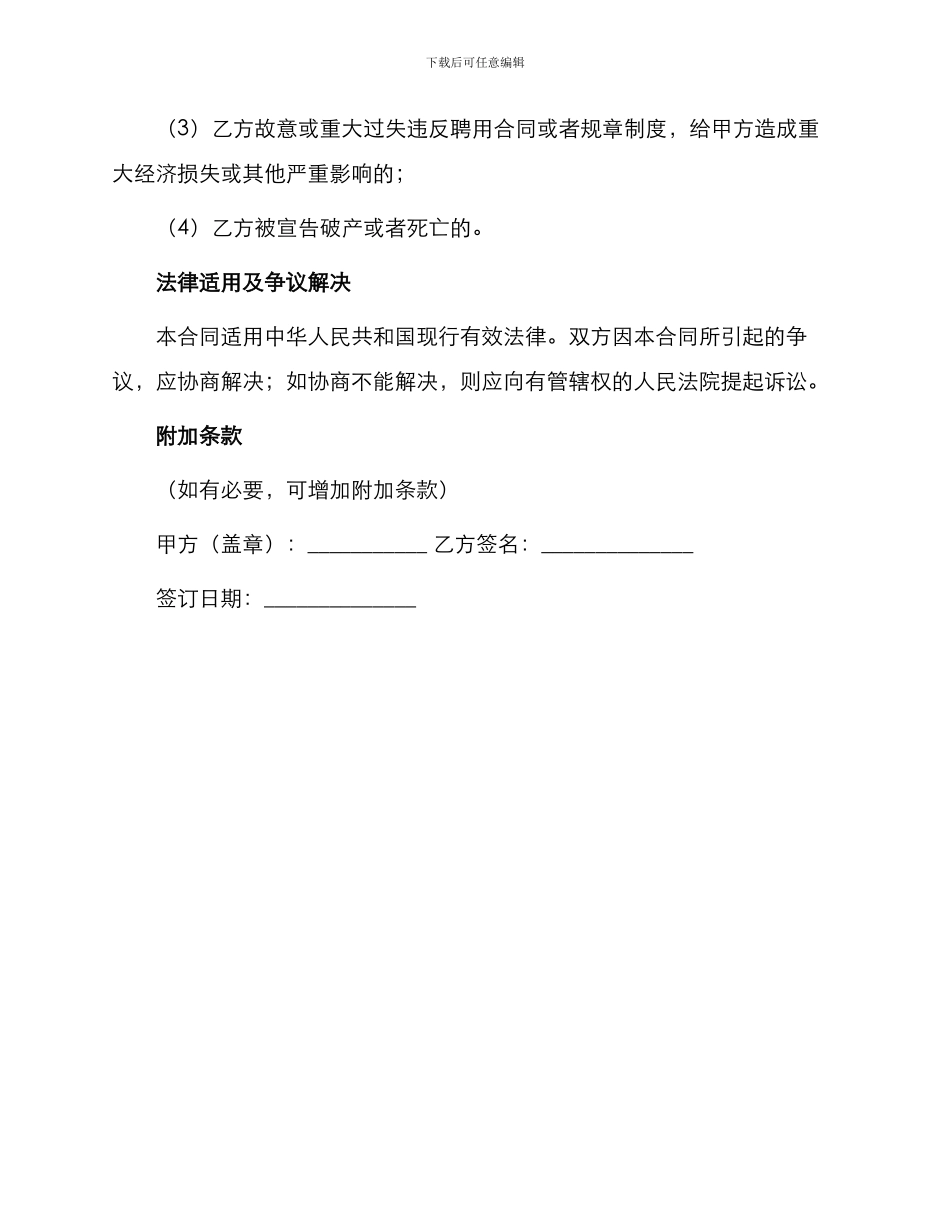 下载后可任意编辑

（3）乙方故意或重大过失违反聘用合同或者规章制度，给甲方造成重大经济损失或其他严重影响的；

（4）乙方被宣告破产或者死亡的。

法律适用及争议解决

本合同适用中华人民共和国现行有效法律。双方因本合同所引起的争议，应协商解决；如协商不能解决，则应向有管辖权的人民法院提起诉讼。

附加条款

（如有必要，可增加附加条款）

甲方（盖章）：___________ 乙方签名：______________

签订日期：______________